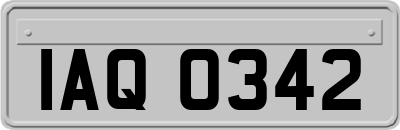 IAQ 0342